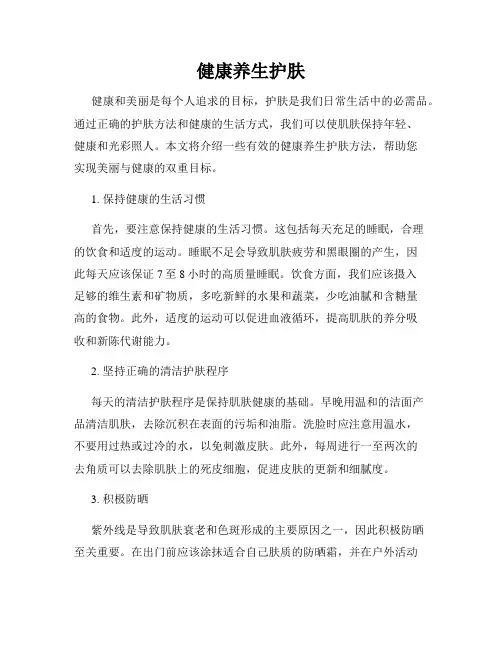 健康养生护肤

健康和美丽是每个人追求的目标，护肤是我们日常生活中的必需品。通过正确的护肤方法和健康的生活方式，我们可以使肌肤保持年轻、健康和光彩照人。本文将介绍一些有效的健康养生护肤方法，帮助您实现美丽与健康的双重目标。

1. 保持健康的生活习惯

首先，要注意保持健康的生活习惯。这包括每天充足的睡眠，合理的饮食和适度的运动。睡眠不足会导致肌肤疲劳和黑眼圈的产生，因此每天应该保证 7 至 8 小时的高质量睡眠。饮食方面，我们应该摄入足够的维生素和矿物质，多吃新鲜的水果和蔬菜，少吃油腻和含糖量高的食物。此外，适度的运动可以促进血液循环，提高肌肤的养分吸收和新陈代谢能力。

2. 坚持正确的清洁护肤程序

每天的清洁护肤程序是保持肌肤健康的基础。早晚用温和的洁面产品清洁肌肤，去除沉积在表面的污垢和油脂。洗脸时应注意用温水，不要用过热或过冷的水，以免刺激皮肤。此外，每周进行一至两次的去角质可以去除肌肤上的死皮细胞，促进皮肤的更新和细腻度。

3. 积极防晒

紫外线是导致肌肤衰老和色斑形成的主要原因之一，因此积极防晒至关重要。在出门前应该涂抹适合自己肤质的防晒霜，并在户外活动